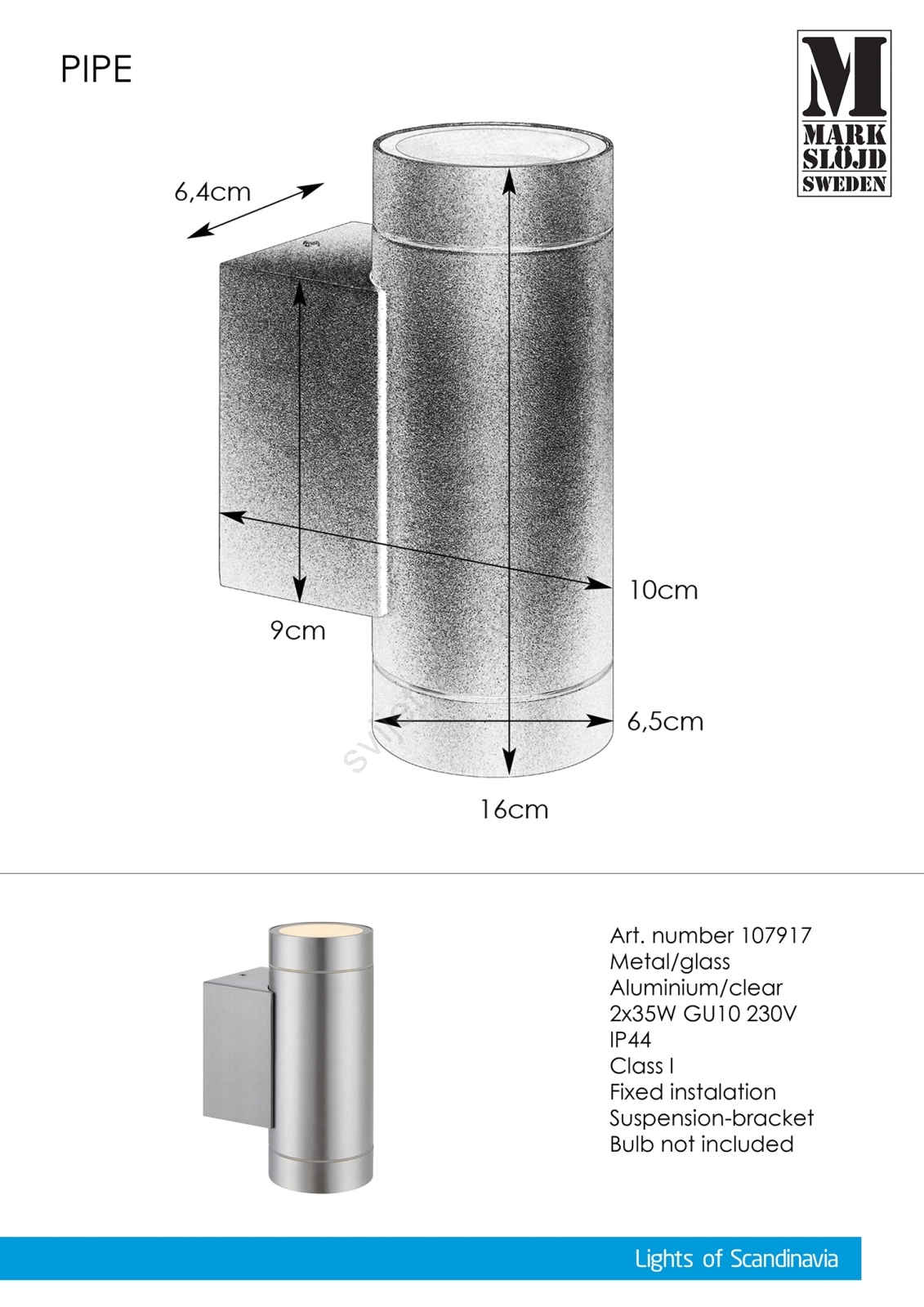 PIPE

M
MARK
SLÖJD
SWEDEN

6,4cm

10cm

9cm

6,5cm

16cm

Art. number 107917
Metal/glass
Aluminium/clear
2x35W GU10 230V
IP44
Class I
Fixed instalation
Suspension-bracket
Bulb not included

Lights of Scandinavia